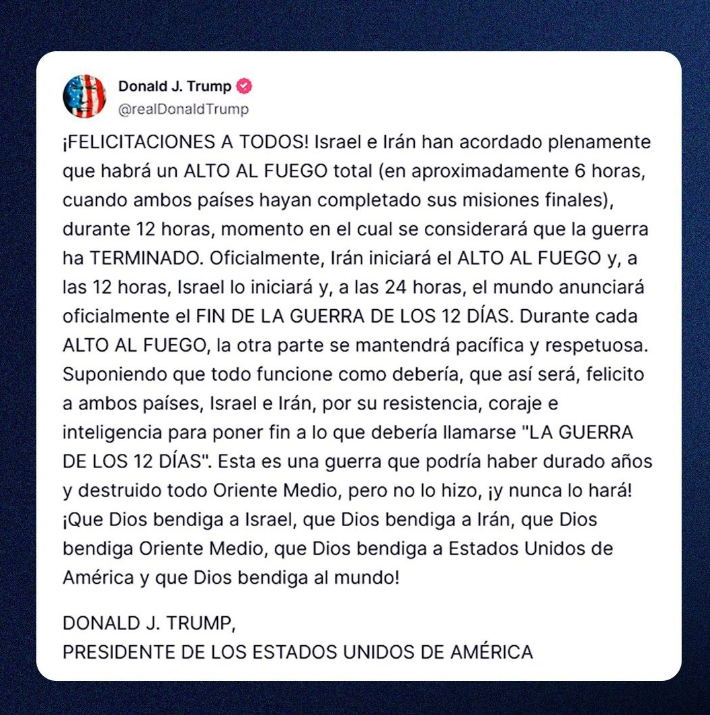 Donald J. Trump
@realDonaldTrump

¡FELICITACIONES A TODOS! Israel e Irán han acordado plenamente que habrá un ALTO AL FUEGO total (en aproximadamente 6 horas, cuando ambos países hayan completado sus misiones finales), durante 12 horas, momento en el cual se considerará que la guerra ha TERMINADO. Oficialmente, Irán iniciará el ALTO AL FUEGO y, a las 12 horas, Israel lo iniciará y, a las 24 horas, el mundo anunciará oficialmente el FIN DE LA GUERRA DE LOS 12 DÍAS. Durante cada ALTO AL FUEGO, la otra parte se mantendrá pacífica y respetuosa. Suponiendo que todo funcione como debería, que así será, felicito a ambos países, Israel e Irán, por su resistencia, coraje e inteligencia para poner fin a lo que debería llamarse "LA GUERRA DE LOS 12 DÍAS". Esta es una guerra que podría haber durado años y destruido todo Oriente Medio, pero no lo hizo, ¡y nunca lo hará! ¡Que Dios bendiga a Israel, que Dios bendiga a Irán, que Dios bendiga Oriente Medio, que Dios bendiga a Estados Unidos de América y que Dios bendiga al mundo!

DONALD J. TRUMP,
PRESIDENTE DE LOS ESTADOS UNIDOS DE AMÉRICA